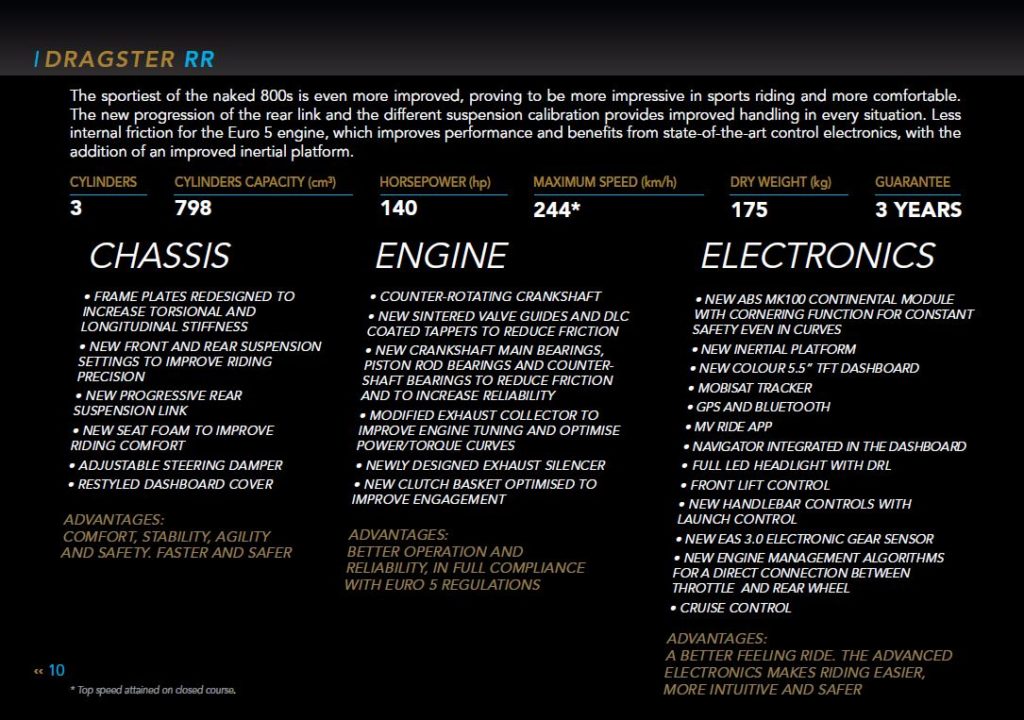 | DRAGSTER RR

The sportiest of the naked 800s is even more improved, proving to be more impressive in sports riding and more comfortable. The new progression of the rear link and the different suspension calibration provides improved handling in every situation. Less internal friction for the Euro 5 engine, which improves performance and benefits from state-of-the-art control electronics, with the addition of an improved inertial platform.

| CYLINDERS | CYLINDERS CAPACITY (cm³) | HORSEPOWER (hp) | MAXIMUM SPEED (km/h) | DRY WEIGHT (kg) | GUARANTEE |
|---|---|---|---|---|---|
| 3 | 798 | 140 | 244* | 175 | 3 YEARS |

CHASSIS

• FRAME PLATES REDESIGNED TO INCREASE TORSIONAL AND LONGITUDINAL STIFFNESS
• NEW FRONT AND REAR SUSPENSION SETTINGS TO IMPROVE RIDING PRECISION
• NEW PROGRESSIVE REAR SUSPENSION LINK
• NEW SEAT FOAM TO IMPROVE RIDING COMFORT
• ADJUSTABLE STEERING DAMPER
• RESTYLED DASHBOARD COVER

ADVANTAGES:
COMFORT, STABILITY, AGILITY AND SAFETY. FASTER AND SAFER

ENGINE

• COUNTER-ROTATING CRANKSHAFT
• NEW SINTERED VALVE GUIDES AND DLC COATED TAPPETS TO REDUCE FRICTION
• NEW CRANKSHAFT MAIN BEARINGS, PISTON ROD BEARINGS AND COUNTER-SHAFT BEARINGS TO REDUCE FRICTION AND TO INCREASE RELIABILITY
• MODIFIED EXHAUST COLLECTOR TO IMPROVE ENGINE TUNING AND OPTIMISE POWER/TORQUE CURVES
• NEWLY DESIGNED EXHAUST SILENCER
• NEW CLUTCH BASKET OPTIMISED TO IMPROVE ENGAGEMENT

ADVANTAGES:
BETTER OPERATION AND RELIABILITY, IN FULL COMPLIANCE WITH EURO 5 REGULATIONS

ELECTRONICS

• NEW ABS MK100 CONTINENTAL MODULE WITH CORNERING FUNCTION FOR CONSTANT SAFETY EVEN IN CURVES
• NEW INERTIAL PLATFORM
• NEW COLOUR 5.5" TFT DASHBOARD
• MOBISAT TRACKER
• GPS AND BLUETOOTH
• MV RIDE APP
• NAVIGATOR INTEGRATED IN THE DASHBOARD
• FULL LED HEADLIGHT WITH DRL
• FRONT LIFT CONTROL
• NEW HANDLEBAR CONTROLS WITH LAUNCH CONTROL
• NEW EAS 3.0 ELECTRONIC GEAR SENSOR
• NEW ENGINE MANAGEMENT ALGORITHMS FOR A DIRECT CONNECTION BETWEEN THROTTLE AND REAR WHEEL
• CRUISE CONTROL

ADVANTAGES:
A BETTER FEELING RIDE. THE ADVANCED ELECTRONICS MAKES RIDING EASIER, MORE INTUITIVE AND SAFER

‹‹ 10

* Top speed attained on closed course.